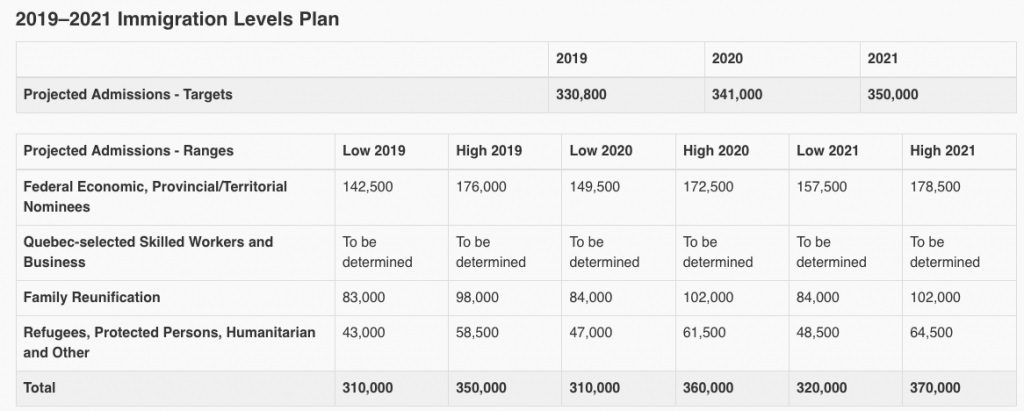 2019–2021 Immigration Levels Plan

| | 2019 | 2020 | 2021 |
|---|---|---|---|
| Projected Admissions - Targets | 330,800 | 341,000 | 350,000 |

| Projected Admissions - Ranges | Low 2019 | High 2019 | Low 2020 | High 2020 | Low 2021 | High 2021 |
|---|---|---|---|---|---|---|
| Federal Economic, Provincial/Territorial Nominees | 142,500 | 176,000 | 149,500 | 172,500 | 157,500 | 178,500 |
| Quebec-selected Skilled Workers and Business | To be determined | To be determined | To be determined | To be determined | To be determined | To be determined |
| Family Reunification | 83,000 | 98,000 | 84,000 | 102,000 | 84,000 | 102,000 |
| Refugees, Protected Persons, Humanitarian and Other | 43,000 | 58,500 | 47,000 | 61,500 | 48,500 | 64,500 |
| Total | 310,000 | 350,000 | 310,000 | 360,000 | 320,000 | 370,000 |